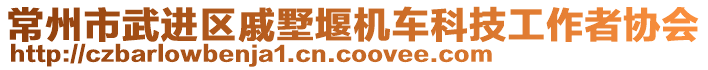 常州市武进区戚墅堰机车科技工作者协会
http://czbarlowbenja1.cn.coovee.com